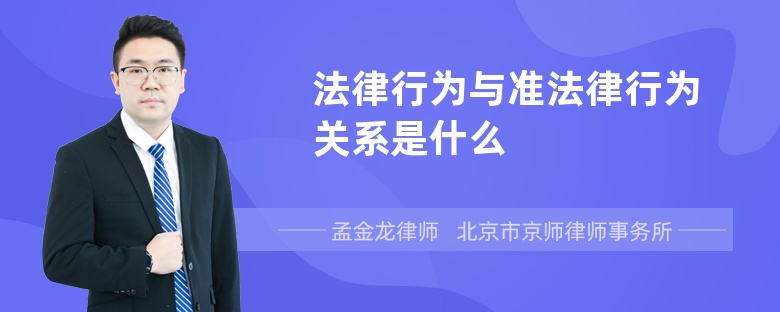 法律行为与准法律行为关系是什么

孟金龙律师　北京市京师律师事务所